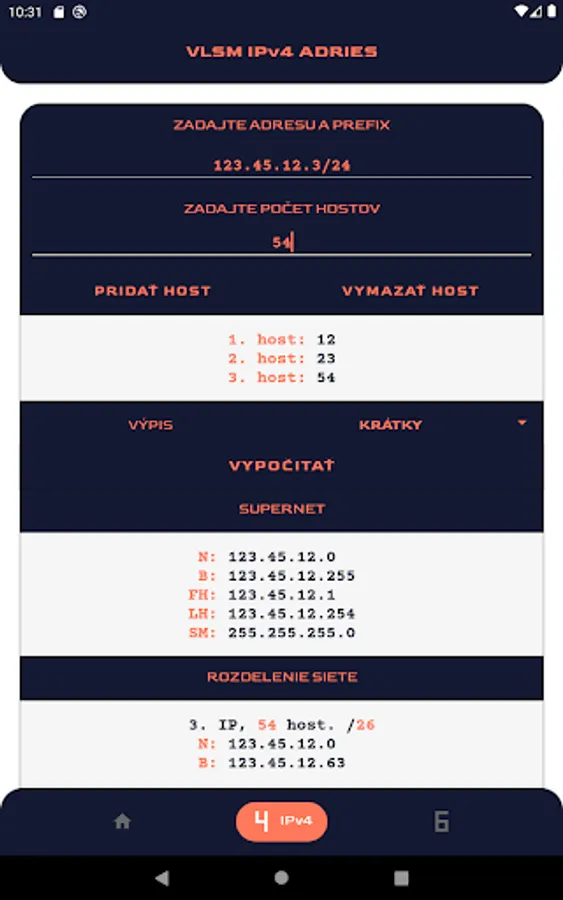 10:31

VLSM IPv4 ADRIES

ZADAJTE ADRESU A PREFIX

123.45.12.3/24

ZADAJTE POČET HOSTOV

54

PRIDAŤ HOST

VYMAZAŤ HOST

1. host: 12
2. host: 23
3. host: 54

VÝPIS

KRÁTKY

VYPOČÍTAŤ

SUPERNET

N: 123.45.12.0
B: 123.45.12.255
FH: 123.45.12.1
LH: 123.45.12.254
SM: 255.255.255.0

ROZDELENIE SIETE

3. IP, 54 host. /26
N: 123.45.12.0
B: 123.45.12.63

4 IPv4

6